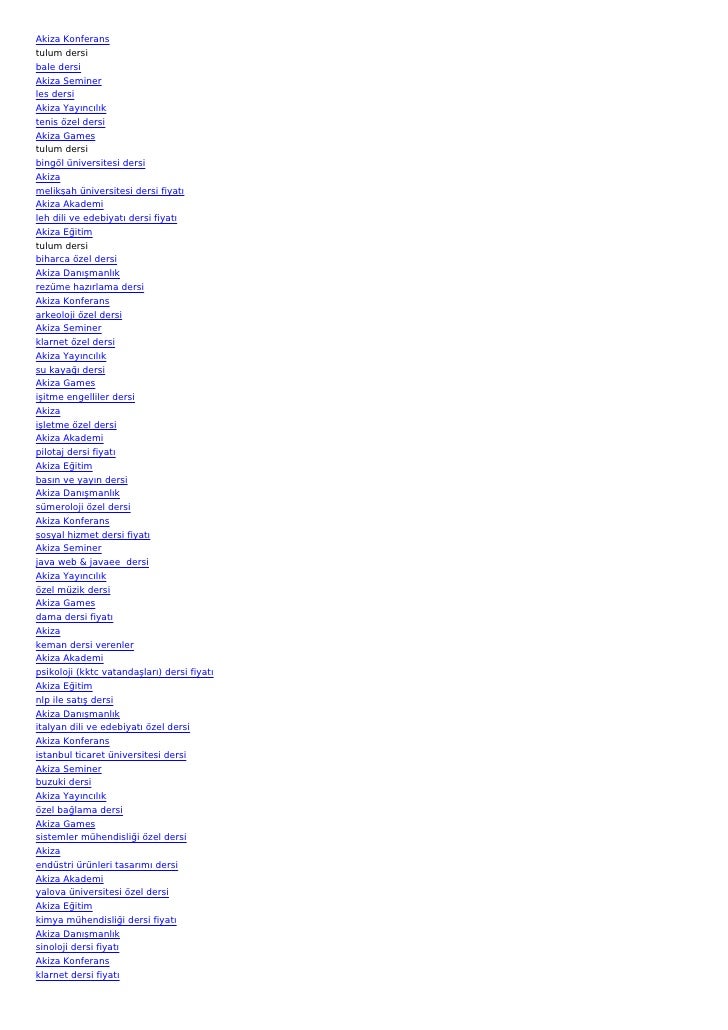 Akiza Konferans
tulum dersi
bale dersi
Akiza Seminer
les dersi
Akiza Yayıncılık
tenis özel dersi
Akiza Games
tulum dersi
bingöl üniversitesi dersi
Akiza
melikşah üniversitesi dersi fiyatı
Akiza Akademi
leh dili ve edebiyatı dersi fiyatı
Akiza Eğitim
tulum dersi
biharca özel dersi
Akiza Danışmanlık
rezüme hazırlama dersi
Akiza Konferans
arkeoloji özel dersi
Akiza Seminer
klarnet özel dersi
Akiza Yayıncılık
su kayağı dersi
Akiza Games
işitme engelliler dersi
Akiza
işletme özel dersi
Akiza Akademi
pilotaj dersi fiyatı
Akiza Eğitim
basın ve yayın dersi
Akiza Danışmanlık
sümeroloji özel dersi
Akiza Konferans
sosyal hizmet dersi fiyatı
Akiza Seminer
java web & javaee  dersi
Akiza Yayıncılık
özel müzik dersi
Akiza Games
dama dersi fiyatı
Akiza
keman dersi verenler
Akiza Akademi
psikoloji (kktc vatandaşları) dersi fiyatı
Akiza Eğitim
nlp ile satış dersi
Akiza Danışmanlık
italyan dili ve edebiyatı özel dersi
Akiza Konferans
istanbul ticaret üniversitesi dersi
Akiza Seminer
buzuki dersi
Akiza Yayıncılık
özel bağlama dersi
Akiza Games
sistemler mühendisliği özel dersi
Akiza
endüstri ürünleri tasarımı dersi
Akiza Akademi
yalova üniversitesi özel dersi
Akiza Eğitim
kimya mühendisliği dersi fiyatı
Akiza Danışmanlık
sinoloji dersi fiyatı
Akiza Konferans
klarnet dersi fiyatı